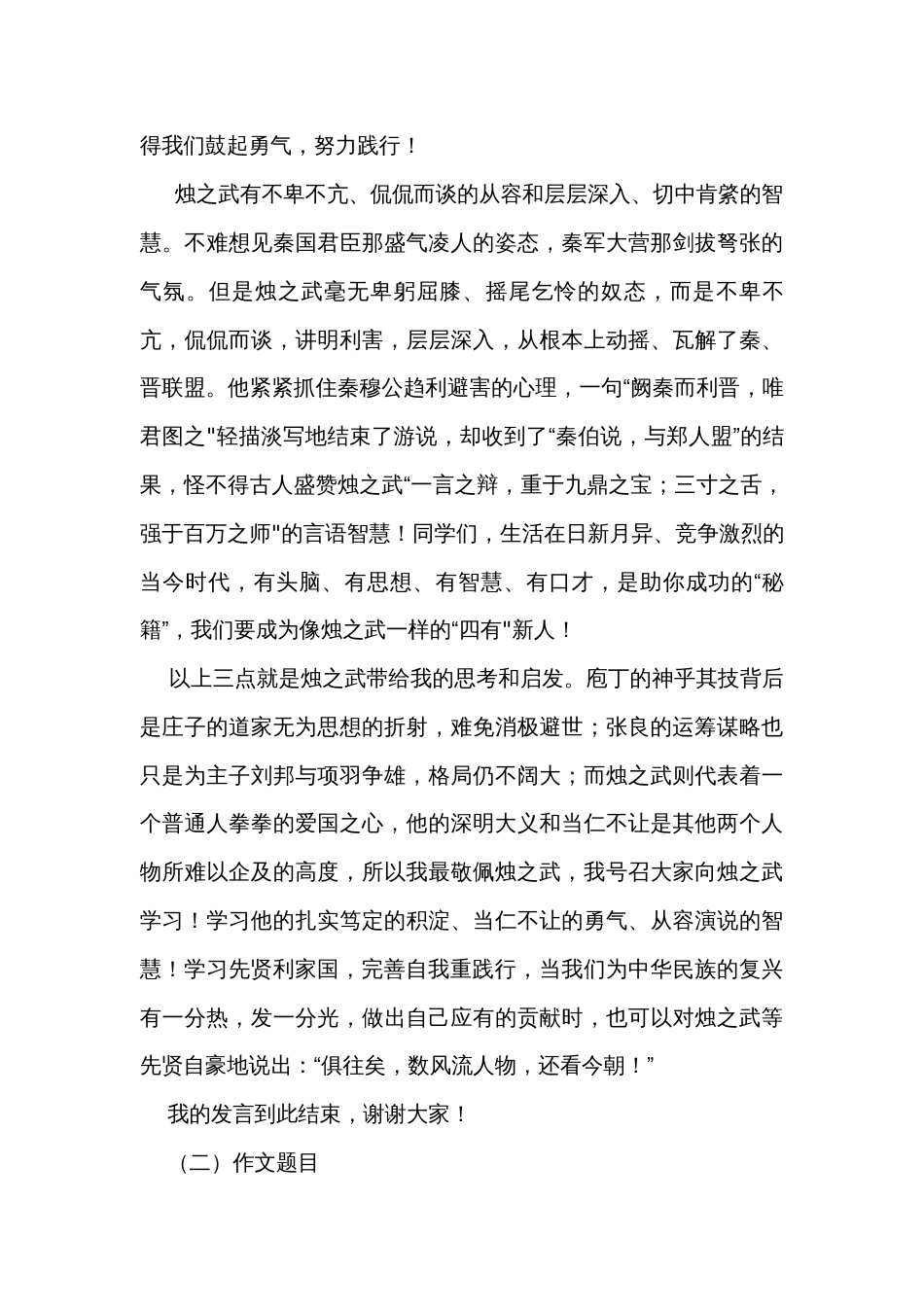 得我们鼓起勇气，努力践行！

烛之武有不卑不亢、侃侃而谈的从容和层层深入、切中肯綮的智慧。不难想见秦国君臣那盛气凌人的姿态，秦军大营那剑拔弩张的气氛。但是烛之武毫无卑躬屈膝、摇尾乞怜的奴态，而是不卑不亢，侃侃而谈，讲明利害，层层深入，从根本上动摇、瓦解了秦、晋联盟。他紧紧抓住秦穆公趋利避害的心理，一句“阙秦而利晋，唯君图之"轻描淡写地结束了游说，却收到了“秦伯说，与郑人盟”的结果，怪不得古人盛赞烛之武“一言之辩，重于九鼎之宝；三寸之舌，强于百万之师"的言语智慧！同学们，生活在日新月异、竞争激烈的当今时代，有头脑、有思想、有智慧、有口才，是助你成功的“秘籍”，我们要成为像烛之武一样的“四有"新人！

以上三点就是烛之武带给我的思考和启发。庖丁的神乎其技背后是庄子的道家无为思想的折射，难免消极避世；张良的运筹谋略也只是为主子刘邦与项羽争雄，格局仍不阔大；而烛之武则代表着一个普通人拳拳的爱国之心，他的深明大义和当仁不让是其他两个人物所难以企及的高度，所以我最敬佩烛之武，我号召大家向烛之武学习！学习他的扎实笃定的积淀、当仁不让的勇气、从容演说的智慧！学习先贤利家国，完善自我重践行，当我们为中华民族的复兴有一分热，发一分光，做出自己应有的贡献时，也可以对烛之武等先贤自豪地说出：“俱往矣，数风流人物，还看今朝！”

我的发言到此结束，谢谢大家！

（二）作文题目